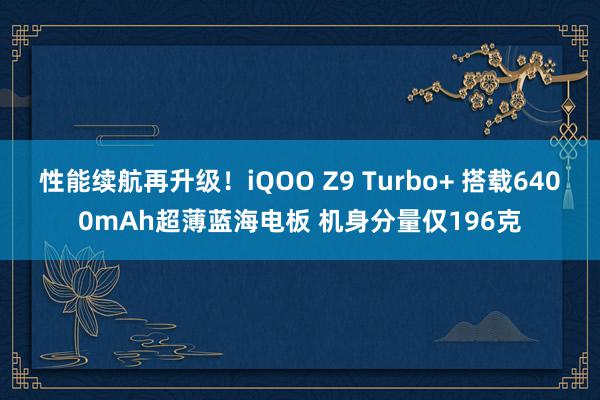 性能续航再升级！iQOO Z9 Turbo+ 搭载6400mAh超薄蓝海电板 机身分量仅196克